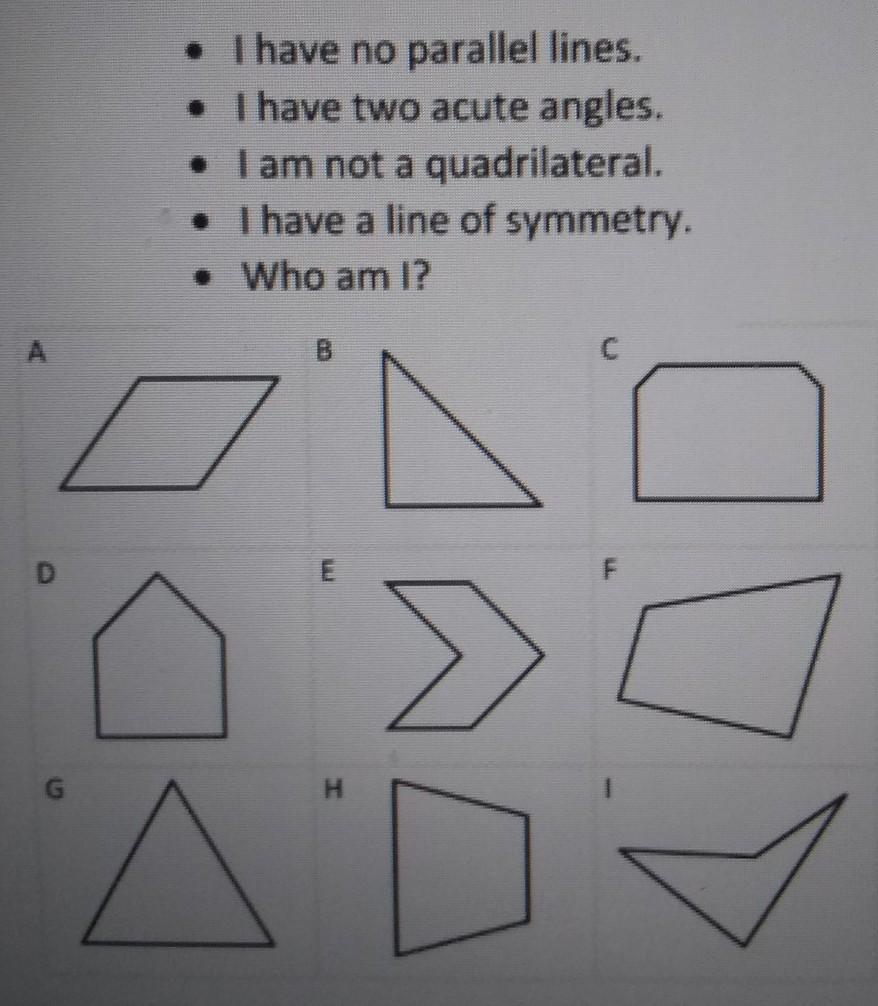 • I have no parallel lines.
• I have two acute angles.
• I am not a quadrilateral.
• I have a line of symmetry.
• Who am I?

A

B

C

D

E

F

G

H

I